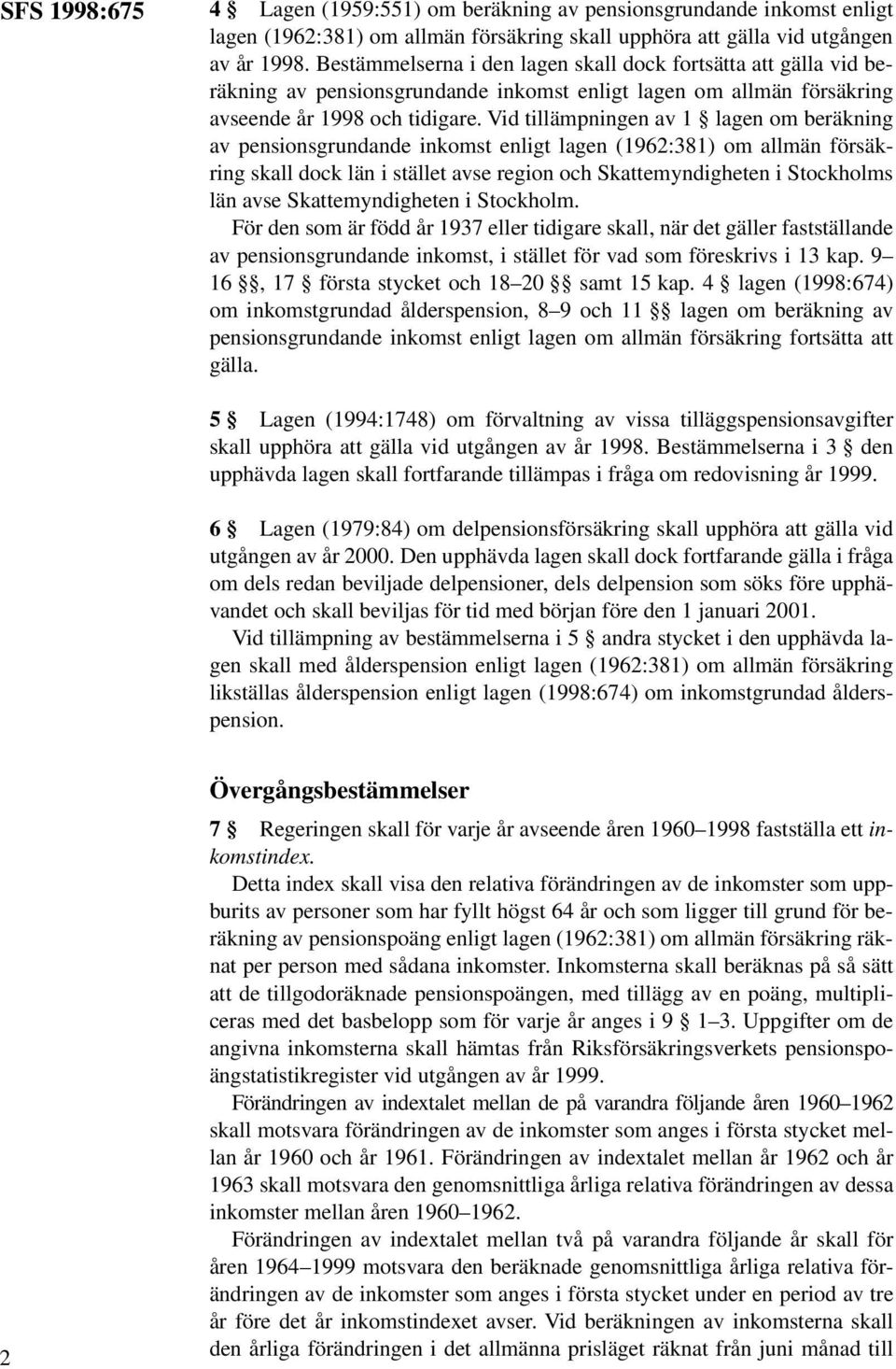 SFS 1998:675

4 § Lagen (1959:551) om beräkning av pensionsgrundande inkomst enligt lagen (1962:381) om allmän försäkring skall upphöra att gälla vid utgången av år 1998. Bestämmelserna i den lagen skall dock fortsätta att gälla vid beräkning av pensionsgrundande inkomst enligt lagen om allmän försäkring avseende år 1998 och tidigare. Vid tillämpningen av 1 § lagen om beräkning av pensionsgrundande inkomst enligt lagen (1962:381) om allmän försäkring skall dock län i stället avse region och Skattemyndigheten i Stockholms län avse Skattemyndigheten i Stockholm.

För den som är född år 1937 eller tidigare skall, när det gäller fastställande av pensionsgrundande inkomst, i stället för vad som föreskrivs i 13 kap. 9–16 §§, 17 § första stycket och 18–20 §§ samt 15 kap. 4 § lagen (1998:674) om inkomstgrundad ålderspension, 8–9 och 11 §§ lagen om beräkning av pensionsgrundande inkomst enligt lagen om allmän försäkring fortsätta att gälla.

5 § Lagen (1994:1748) om förvaltning av vissa tilläggspensionsavgifter skall upphöra att gälla vid utgången av år 1998. Bestämmelserna i 3 § den upphävda lagen skall fortfarande tillämpas i fråga om redovisning år 1999.

6 § Lagen (1979:84) om delpensionsförsäkring skall upphöra att gälla vid utgången av år 2000. Den upphävda lagen skall dock fortfarande gälla i fråga om dels redan beviljade delpensioner, dels delpension som söks före upphävandet och skall beviljas för tid med början före den 1 januari 2001.

Vid tillämpning av bestämmelserna i 5 § andra stycket i den upphävda lagen skall med ålderspension enligt lagen (1962:381) om allmän försäkring likställas ålderspension enligt lagen (1998:674) om inkomstgrundad ålderspension.

Övergångsbestämmelser

7 § Regeringen skall för varje år avseende åren 1960–1998 fastställa ett inkomstindex.

Detta index skall visa den relativa förändringen av de inkomster som uppburits av personer som har fyllt högst 64 år och som ligger till grund för beräkning av pensionspoäng enligt lagen (1962:381) om allmän försäkring räknat per person med sådana inkomster. Inkomsterna skall beräknas på så sätt att de tillgodoräknade pensionspoängen, med tillägg av en poäng, multipliceras med det basbelopp som för varje år anges i 9 § 1–3. Uppgifter om de angivna inkomsterna skall hämtas från Riksförsäkringsverkets pensionspoängstatistikregister vid utgången av år 1999.

Förändringen av indextalet mellan de på varandra följande åren 1960–1962 skall motsvara förändringen av de inkomster som anges i första stycket mellan år 1960 och år 1961. Förändringen av indextalet mellan år 1962 och år 1963 skall motsvara den genomsnittliga årliga relativa förändringen av dessa inkomster mellan åren 1960–1962.

Förändringen av indextalet mellan två på varandra följande år skall för åren 1964–1999 motsvara den beräknade genomsnittliga årliga relativa förändringen av de inkomster som anges i första stycket under en period av tre år före det år inkomstindexet avser. Vid beräkningen av inkomsterna skall den årliga förändringen i det allmänna prisläget räknat från juni månad till

2